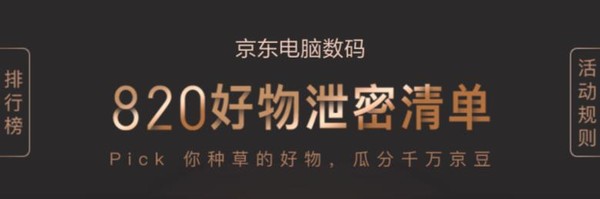 排行榜

京东电脑数码

820好物泄密清单

Pick 你种草的好物，瓜分千万京豆

活动规则